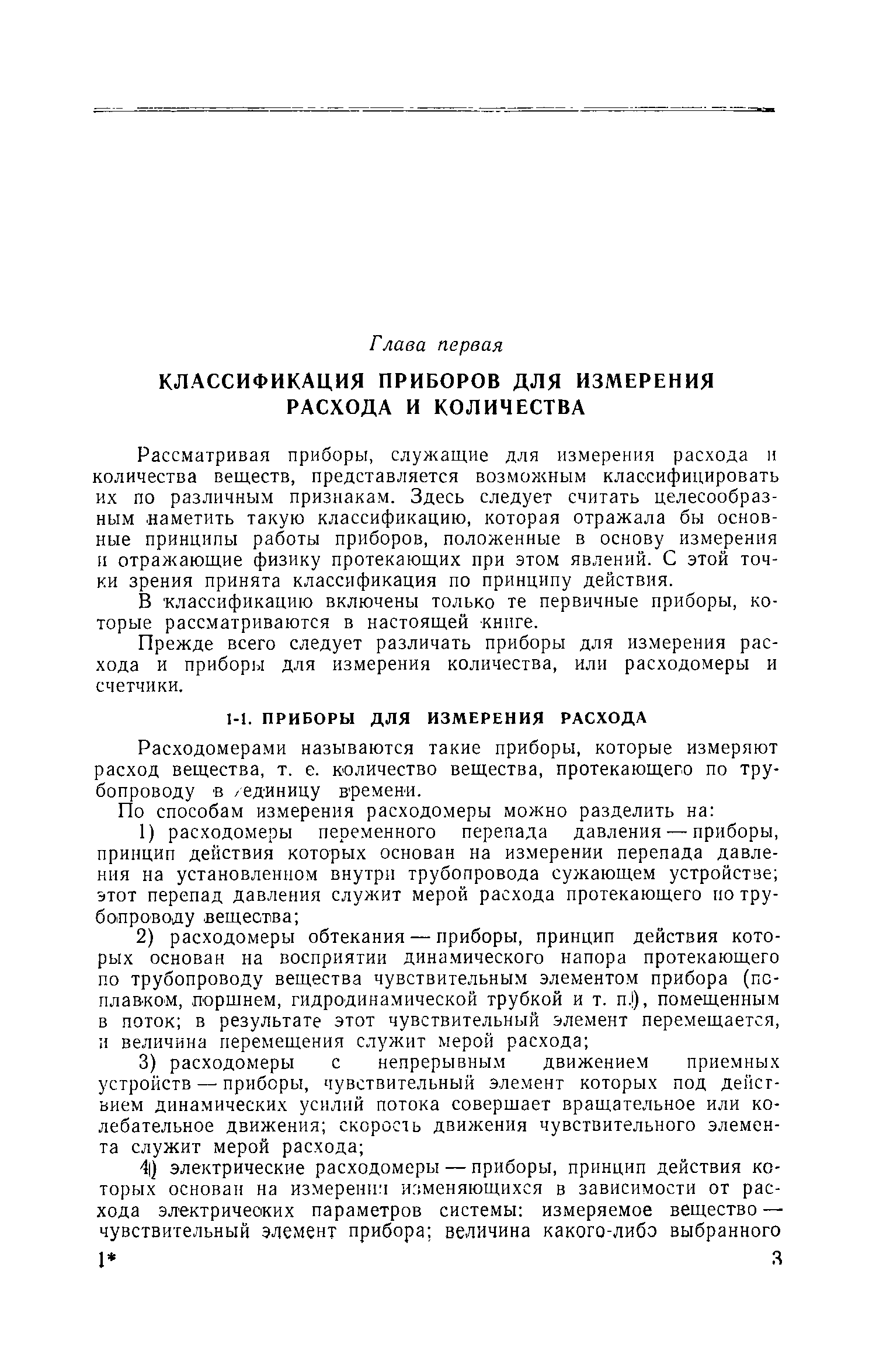 Глава первая

КЛАССИФИКАЦИЯ ПРИБОРОВ ДЛЯ ИЗМЕРЕНИЯ РАСХОДА И КОЛИЧЕСТВА

Рассматривая приборы, служащие для измерения расхода и количества веществ, представляется возможным классифицировать их по различным признакам. Здесь следует считать целесообразным наметить такую классификацию, которая отражала бы основные принципы работы приборов, положенные в основу измерения и отражающие физику протекающих при этом явлений. С этой точки зрения принята классификация по принципу действия.

В классификацию включены только те первичные приборы, которые рассматриваются в настоящей книге.

Прежде всего следует различать приборы для измерения расхода и приборы для измерения количества, или расходомеры и счетчики.

1-1. ПРИБОРЫ ДЛЯ ИЗМЕРЕНИЯ РАСХОДА

Расходомерами называются такие приборы, которые измеряют расход вещества, т. е. количество вещества, протекающего по трубопроводу в единицу времени.

По способам измерения расходомеры можно разделить на:

1) расходомеры переменного перепада давления — приборы, принцип действия которых основан на измерении перепада давления на установленном внутри трубопровода сужающем устройстве; этот перепад давления служит мерой расхода протекающего по трубопроводу вещества;

2) расходомеры обтекания — приборы, принцип действия которых основан на восприятии динамического напора протекающего по трубопроводу вещества чувствительным элементом прибора (поплавком, поршнем, гидродинамической трубкой и т. п.), помещенным в поток; в результате этот чувствительный элемент перемещается, и величина перемещения служит мерой расхода;

3) расходомеры с непрерывным движением приемных устройств — приборы, чувствительный элемент которых под действием динамических усилий потока совершает вращательное или колебательное движения; скорость движения чувствительного элемента служит мерой расхода;

4) электрические расходомеры — приборы, принцип действия которых основан на измерении изменяющихся в зависимости от расхода электрических параметров системы: измеряемое вещество — чувствительный элемент прибора; величина какого-либо выбранного

1* 3